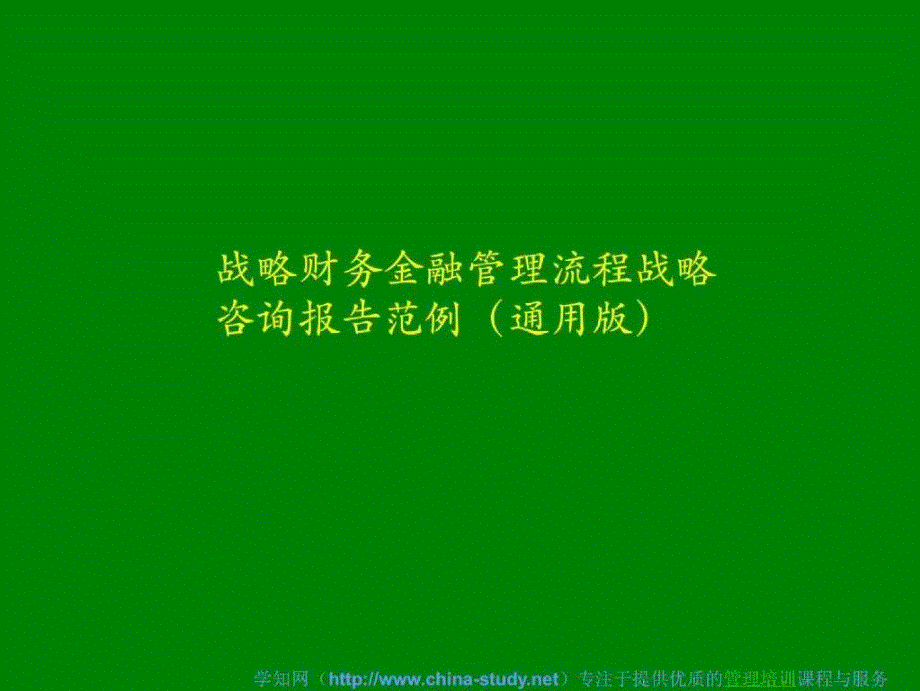 战略财务金融管理流程战略咨询报告范例（通用版）

学知网（http://www.china-study.net）专注于提供优质的管理培训课程与服务